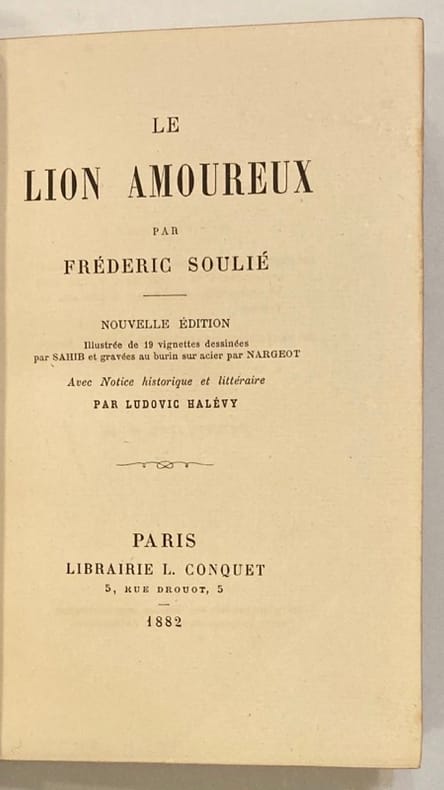 LE

LION AMOUREUX

PAR

FRÉDERIC SOULIÉ

NOUVELLE ÉDITION

Illustrée de 19 vignettes dessinées par SAHIB et gravées au burin sur acier par NARGEOT

Avec Notice historique et littéraire

PAR LUDOVIC HALÉVY

PARIS

LIBRAIRIE L. CONQUET

5, RUE DROUOT, 5

1882